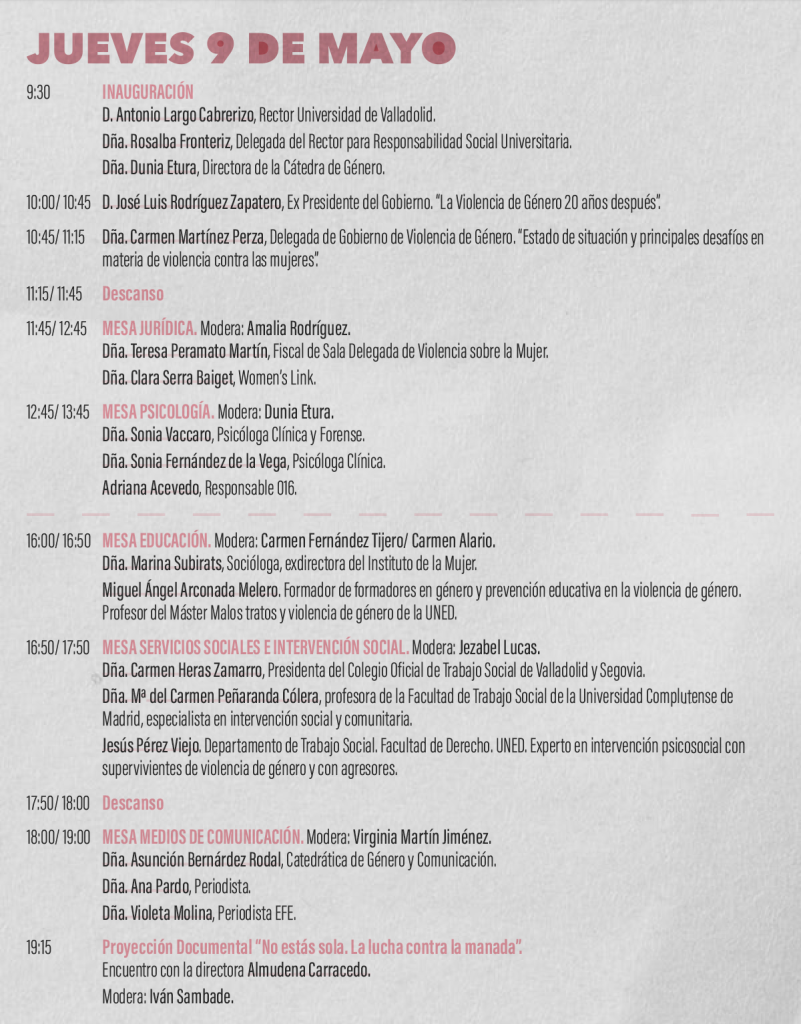 JUEVES 9 DE MAYO

9:30 INAUGURACIÓN
D. Antonio Largo Cabrerizo, Rector Universidad de Valladolid.
Dña. Rosalba Fronteriz, Delegada del Rector para Responsabilidad Social Universitaria.
Dña. Dunia Etura, Directora de la Cátedra de Género.

10:00/ 10:45 D. José Luis Rodríguez Zapatero, Ex Presidente del Gobierno. "La Violencia de Género 20 años después".

10:45/ 11:15 Dña. Carmen Martínez Perza, Delegada de Gobierno de Violencia de Género. "Estado de situación y principales desafíos en materia de violencia contra las mujeres".

11:15/ 11:45 Descanso

11:45/ 12:45 MESA JURÍDICA. Modera: Amalia Rodríguez.
Dña. Teresa Peramato Martín, Fiscal de Sala Delegada de Violencia sobre la Mujer.
Dña. Clara Serra Baiget, Women's Link.

12:45/ 13:45 MESA PSICOLOGÍA. Modera: Dunia Etura.
Dña. Sonia Vaccaro, Psicóloga Clínica y Forense.
Dña. Sonia Fernández de la Vega, Psicóloga Clínica.
Adriana Acevedo, Responsable 016.

16:00/ 16:50 MESA EDUCACIÓN. Modera: Carmen Fernández Tijero/ Carmen Alario.
Dña. Marina Subirats, Socióloga, exdirectora del Instituto de la Mujer.
Miguel Ángel Arconada Melero. Formador de formadores en género y prevención educativa en la violencia de género. Profesor del Máster Malos tratos y violencia de género de la UNED.

16:50/ 17:50 MESA SERVICIOS SOCIALES E INTERVENCIÓN SOCIAL. Modera: Jezabel Lucas.
Dña. Carmen Heras Zamarro, Presidenta del Colegio Oficial de Trabajo Social de Valladolid y Segovia.
Dña. Mª del Carmen Peñaranda Cólera, profesora de la Facultad de Trabajo Social de la Universidad Complutense de Madrid, especialista en intervención social y comunitaria.
Jesús Pérez Viejo. Departamento de Trabajo Social. Facultad de Derecho. UNED. Experto en intervención psicosocial con supervivientes de violencia de género y con agresores.

17:50/ 18:00 Descanso

18:00/ 19:00 MESA MEDIOS DE COMUNICACIÓN. Modera: Virginia Martín Jiménez.
Dña. Asunción Bernárdez Rodal, Catedrática de Género y Comunicación.
Dña. Ana Pardo, Periodista.
Dña. Violeta Molina, Periodista EFE.

19:15 Proyección Documental "No estás sola. La lucha contra la manada".
Encuentro con la directora Almudena Carracedo.
Modera: Iván Sambade.